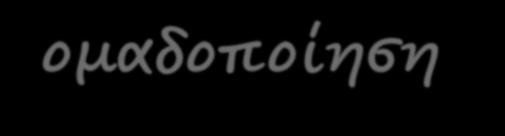 ομαδοποίηση